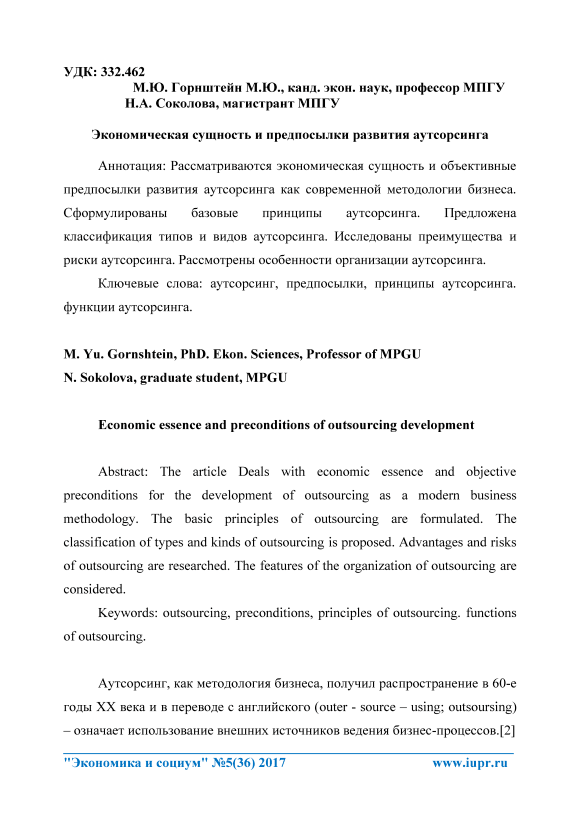 УДК: 332.462
М.Ю. Горнштейн М.Ю., канд. экон. наук, профессор МПГУ
Н.А. Соколова, магистрант МПГУ

Экономическая сущность и предпосылки развития аутсорсинга

Аннотация: Рассматриваются экономическая сущность и объективные предпосылки развития аутсорсинга как современной методологии бизнеса. Сформулированы базовые принципы аутсорсинга. Предложена классификация типов и видов аутсорсинга. Исследованы преимущества и риски аутсорсинга. Рассмотрены особенности организации аутсорсинга.

Ключевые слова: аутсорсинг, предпосылки, принципы аутсорсинга. функции аутсорсинга.

M. Yu. Gornshtein, PhD. Ekon. Sciences, Professor of MPGU
N. Sokolova, graduate student, MPGU

Economic essence and preconditions of outsourcing development

Abstract: The article Deals with economic essence and objective preconditions for the development of outsourcing as a modern business methodology. The basic principles of outsourcing are formulated. The classification of types and kinds of outsourcing is proposed. Advantages and risks of outsourcing are researched. The features of the organization of outsourcing are considered.

Keywords: outsourcing, preconditions, principles of outsourcing. functions of outsourcing.

Аутсорсинг, как методология бизнеса, получил распространение в 60-е годы XX века и в переводе с английского (outer - source – using; outsoursing) – означает использование внешних источников ведения бизнес-процессов.[2]

"Экономика и социум" №5(36) 2017     www.iupr.ru